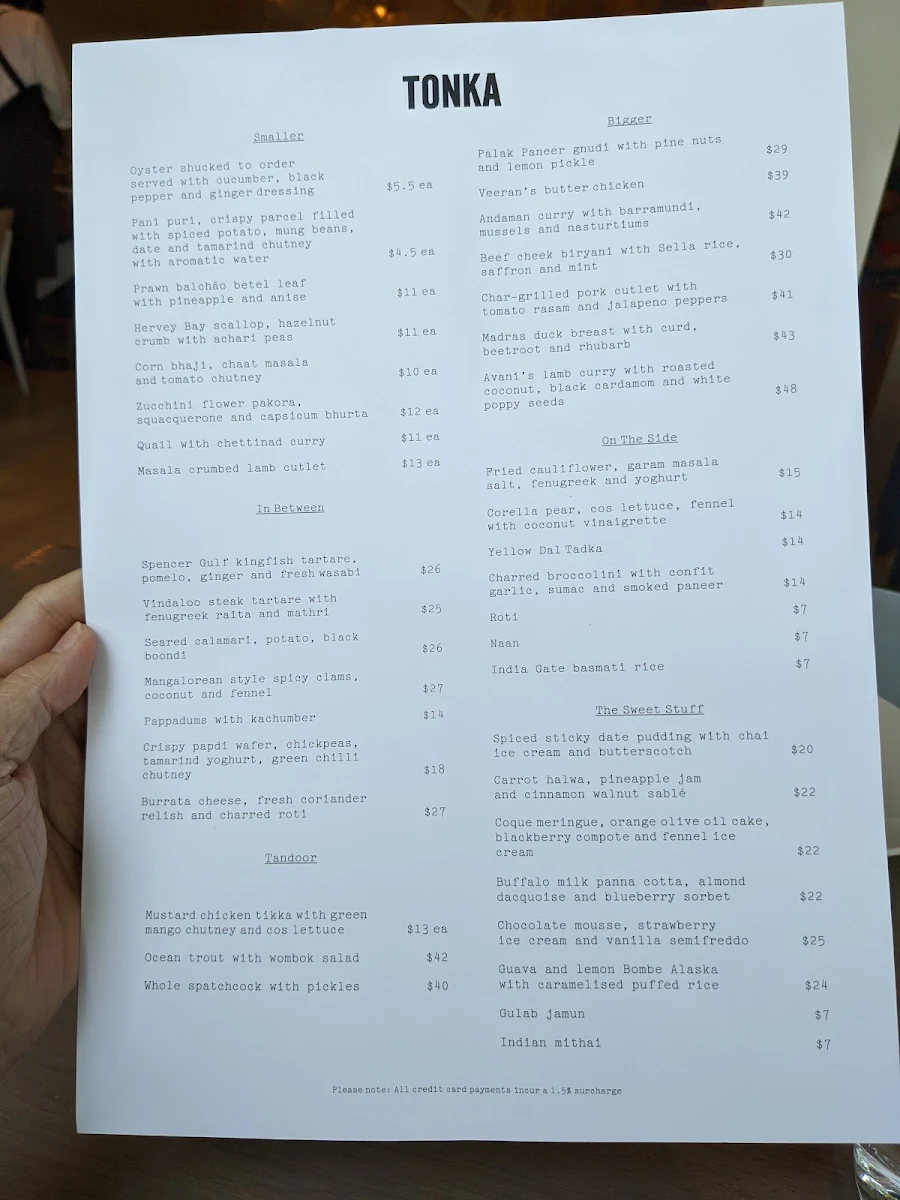 TONKA

Smaller

Oyster shucked to order served with cucumber, black pepper and ginger dressing $5.5 ea

Pani puri, crispy parcel filled with spiced potato, mung beans, date and tamarind chutney with aromatic water $4.5 ea

Prawn balchão betel leaf with pineapple and anise $11 ea

Hervey Bay scallop, hazelnut crumb with achari peas $11 ea

Corn bhaji, chaat masala and tomato chutney $10 ea

Zucchini flower pakora, squacquerone and capsicum bhurta $12 ea

Quail with chettinad curry $11 ea

Masala crumbed lamb cutlet $13 ea

In Between

Spencer Gulf kingfish tartare, pomelo, ginger and fresh wasabi $26

Vindaloo steak tartare with fenugreek raita and mathri $25

Seared calamari, potato, black boondi $26

Mangalorean style spicy clams, coconut and fennel $27

Pappadums with kachumber $14

Crispy papdi wafer, chickpeas, tamarind yoghurt, green chilli chutney $18

Burrata cheese, fresh coriander relish and charred roti $27

Tandoor

Mustard chicken tikka with green mango chutney and cos lettuce $13 ea

Ocean trout with wombok salad $42

Whole spatchcock with pickles $40

Bigger

Palak Paneer gnudi with pine nuts and lemon pickle $29

Veeran's butter chicken $39

Andaman curry with barramundi, mussels and nasturtiums $42

Beef cheek biryani with Sella rice, saffron and mint $30

Char-grilled pork cutlet with tomato rasam and jalapeno peppers $41

Madras duck breast with curd, beetroot and rhubarb $43

Avani's lamb curry with roasted coconut, black cardamom and white poppy seeds $48

On The Side

Fried cauliflower, garam masala salt, fenugreek and yoghurt $15

Corella pear, cos lettuce, fennel with coconut vinaigrette $14

Yellow Dal Tadka $14

Charred broccolini with confit garlic, sumac and smoked paneer $14

Roti $7

Naan $7

India Gate basmati rice $7

The Sweet Stuff

Spiced sticky date pudding with chai ice cream and butterscotch $20

Carrot halwa, pineapple jam and cinnamon walnut sablé $22

Coque meringue, orange olive oil cake, blackberry compote and fennel ice cream $22

Buffalo milk panna cotta, almond dacquoise and blueberry sorbet $22

Chocolate mousse, strawberry ice cream and vanilla semifreddo $25

Guava and lemon Bombe Alaska with caramelised puffed rice $24

Gulab jamun $7

Indian mithai $7

Please note: All credit card payments incur a 1.5% surcharge